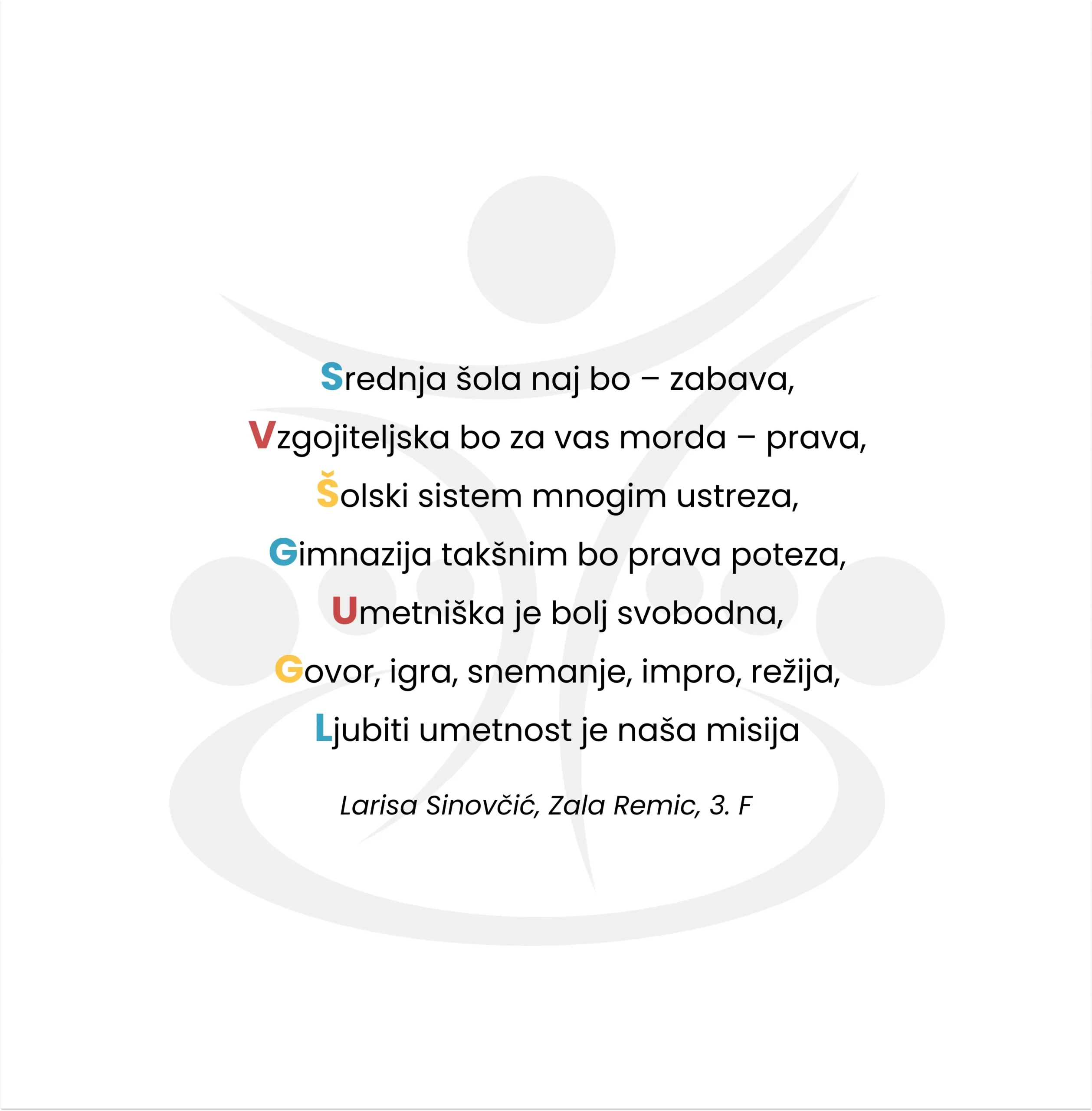 Srednja šola naj bo – zabava,
Vzgojiteljska bo za vas morda – prava,
Šolski sistem mnogim ustreza,
Gimnazija takšnim bo prava poteza,
Umetniška je bolj svobodna,
Govor, igra, snemanje, impro, režija,
Ljubiti umetnost je naša misija

Larisa Sinovčić, Zala Remic, 3. F